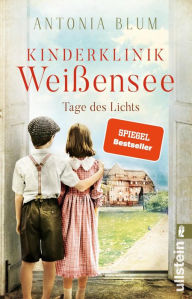 ANTONIA BLUM

KINDERKLINIK
Weißensee

Tage des Lichts

SPIEGEL
Bestseller

ullstein